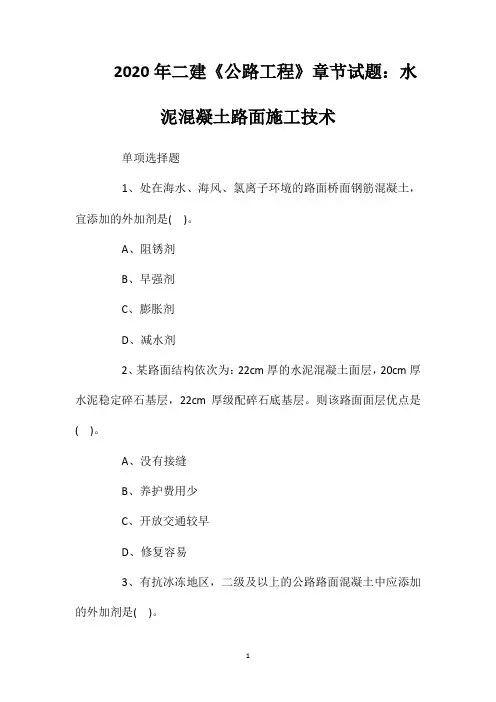 2020年二建《公路工程》章节试题：水泥混凝土路面施工技术

单项选择题

1、处在海水、海风、氯离子环境的路面桥面钢筋混凝土，宜添加的外加剂是( )。

A、阻锈剂

B、早强剂

C、膨胀剂

D、减水剂

2、某路面结构依次为：22cm 厚的水泥混凝土面层，20cm 厚水泥稳定碎石基层，22cm 厚级配碎石底基层。则该路面面层优点是( )。

A、没有接缝

B、养护费用少

C、开放交通较早

D、修复容易

3、有抗冰冻地区，二级及以上的公路路面混凝土中应添加的外加剂是( )。

1